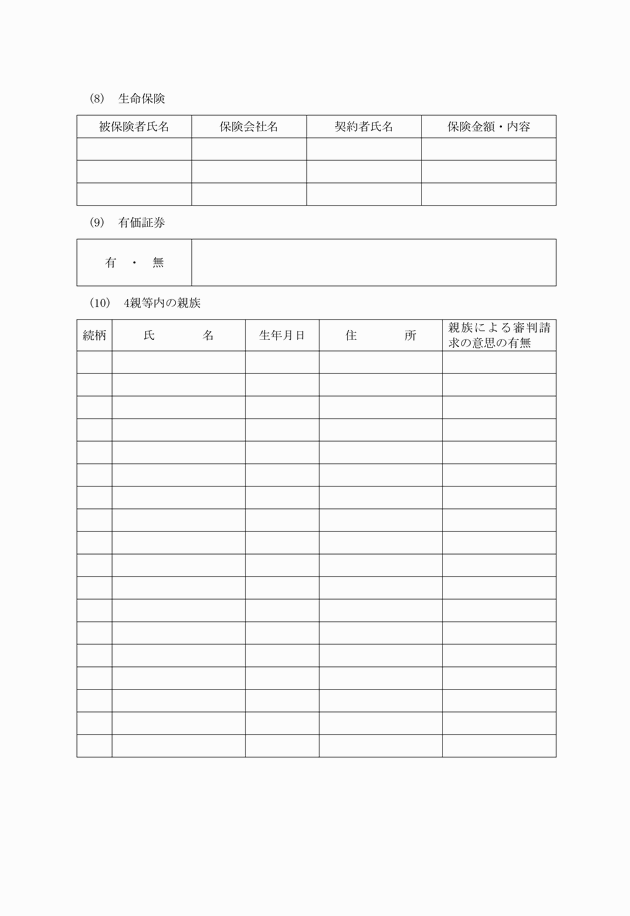 (8) 生命保険

| 被保険者氏名 | 保険会社名 | 契約者氏名 | 保険金額・内容 |
|---|---|---|---|
| | | | |
| | | | |
| | | | |

(9) 有価証券

| 有 ・ 無 | |
|---|---|

(10) 4親等内の親族

| 続柄 | 氏 名 | 生年月日 | 住 所 | 親族による審判請求の意思の有無 |
|---|---|---|---|---|
| | | | | |
| | | | | |
| | | | | |
| | | | | |
| | | | | |
| | | | | |
| | | | | |
| | | | | |
| | | | | |
| | | | | |
| | | | | |
| | | | | |
| | | | | |
| | | | | |
| | | | | |
| | | | | |
| | | | | |
| | | | | |